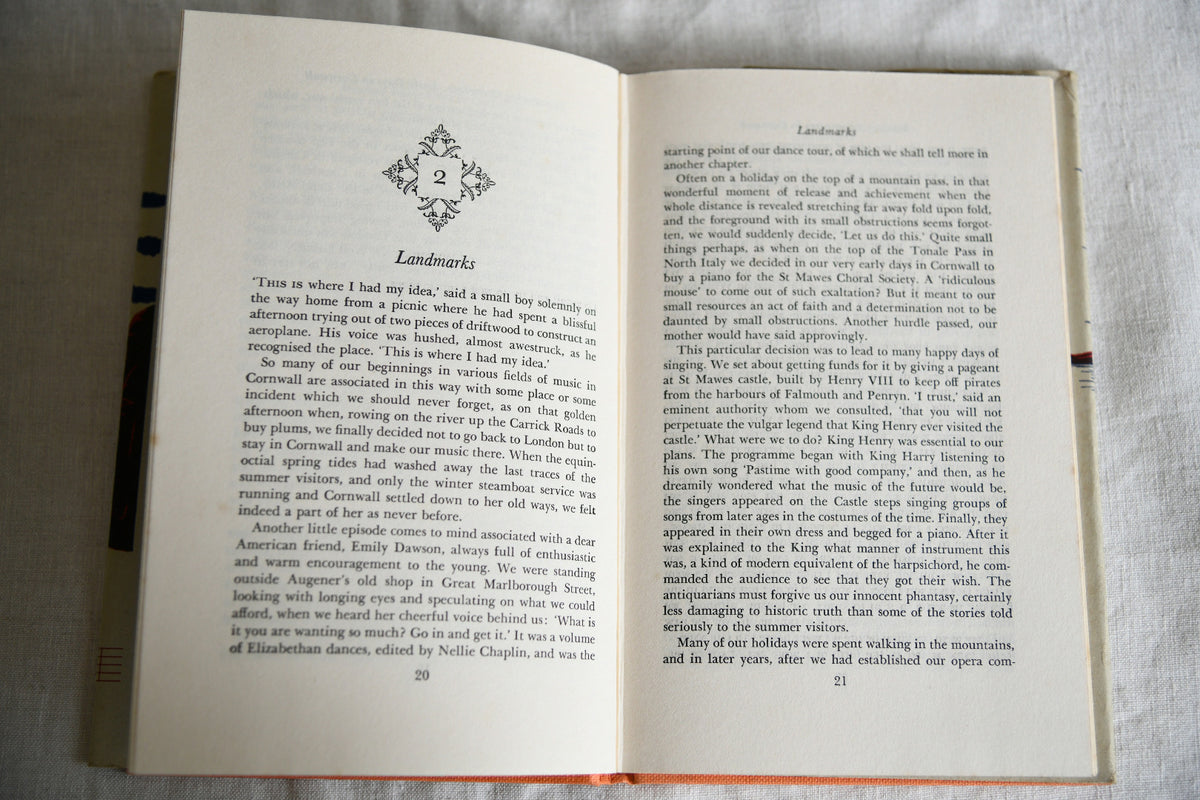 2

Landmarks

'THIS IS where I had my idea,' said a small boy solemnly on the way home from a picnic where he had spent a blissful afternoon trying out of two pieces of driftwood to construct an aeroplane. His voice was hushed, almost awestruck, as he recognised the place. 'This is where I had my idea.'

So many of our beginnings in various fields of music in Cornwall are associated in this way with some place or some incident which we should never forget, as on that golden afternoon when, rowing on the river up the Carrick Roads to buy plums, we finally decided not to go back to London but to stay in Cornwall and make our music there. When the equinoctial spring tides had washed away the last traces of the summer visitors, and only the winter steamboat service was running and Cornwall settled down to her old ways, we felt indeed a part of her as never before.

Another little episode comes to mind associated with a dear American friend, Emily Dawson, always full of enthusiastic and warm encouragement to the young. We were standing outside Augener's old shop in Great Marlborough Street, looking with longing eyes and speculating on what we could afford, when we heard her cheerful voice behind us: 'What is it you are wanting so much? Go in and get it.' It was a volume of Elizabethan dances, edited by Nellie Chaplin, and was the

20

Landmarks

starting point of our dance tour, of which we shall tell more in another chapter.

Often on a holiday on the top of a mountain pass, in that wonderful moment of release and achievement when the whole distance is revealed stretching far away fold upon fold, and the foreground with its small obstructions seems forgotten, we would suddenly decide, 'Let us do this.' Quite small things perhaps, as when on the top of the Tonale Pass in North Italy we decided in our very early days in Cornwall to buy a piano for the St Mawes Choral Society. A 'ridiculous mouse' to come out of such exaltation? But it meant to our small resources an act of faith and a determination not to be daunted by small obstructions. Another hurdle passed, our mother would have said approvingly.

This particular decision was to lead to many happy days of singing. We set about getting funds for it by giving a pageant at St Mawes castle, built by Henry VIII to keep off pirates from the harbours of Falmouth and Penryn. 'I trust,' said an eminent authority whom we consulted, 'that you will not perpetuate the vulgar legend that King Henry ever visited the castle.' What were we to do? King Henry was essential to our plans. The programme began with King Harry listening to his own song 'Pastime with good company,' and then, as he dreamily wondered what the music of the future would be, the singers appeared on the Castle steps singing groups of songs from later ages in the costumes of the time. Finally, they appeared in their own dress and begged for a piano. After it was explained to the King what manner of instrument this was, a kind of modern equivalent of the harpsichord, he commanded the audience to see that they got their wish. The antiquarians must forgive us our innocent phantasy, certainly less damaging to historic truth than some of the stories told seriously to the summer visitors.

Many of our holidays were spent walking in the mountains, and in later years, after we had established our opera com-

21